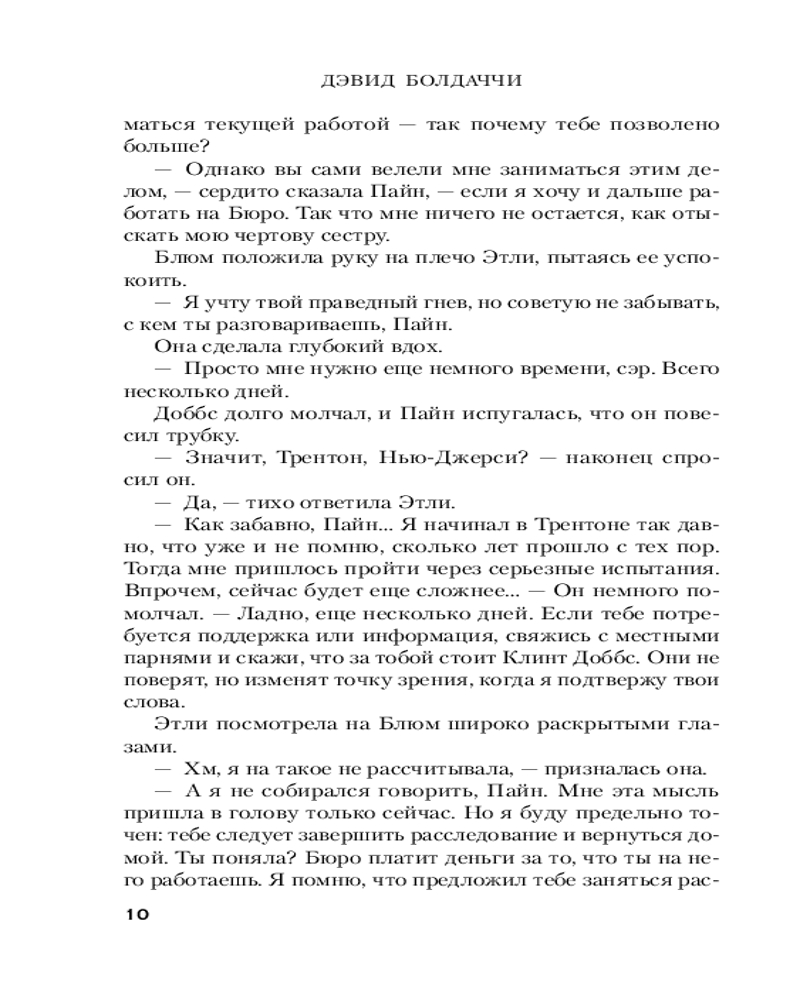 ДЭВИД БОЛДАЧЧИ

маться текущей работой — так почему тебе позволено больше?

— Однако вы сами велели мне заниматься этим делом, — сердито сказала Пайн, — если я хочу и дальше работать на Бюро. Так что мне ничего не остается, как отыскать мою чертову сестру.

Блюм положила руку на плечо Этли, пытаясь ее успокоить.

— Я учту твой праведный гнев, но советую не забывать, с кем ты разговариваешь, Пайн.

Она сделала глубокий вдох.

— Просто мне нужно еще немного времени, сэр. Всего несколько дней.

Доббс долго молчал, и Пайн испугалась, что он повесил трубку.

— Значит, Трентон, Нью-Джерси? — наконец спросил он.

— Да, — тихо ответила Этли.

— Как забавно, Пайн... Я начинал в Трентоне так давно, что уже и не помню, сколько лет прошло с тех пор. Тогда мне пришлось пройти через серьезные испытания. Впрочем, сейчас будет еще сложнее... — Он немного помолчал. — Ладно, еще несколько дней. Если тебе потребуется поддержка или информация, свяжись с местными парнями и скажи, что за тобой стоит Клинт Доббс. Они не поверят, но изменят точку зрения, когда я подтвержу твои слова.

Этли посмотрела на Блюм широко раскрытыми глазами.

— Хм, я на такое не рассчитывала, — призналась она.

— А я не собирался говорить, Пайн. Мне эта мысль пришла в голову только сейчас. Но я буду предельно точен: тебе следует завершить расследование и вернуться домой. Ты поняла? Бюро платит деньги за то, что ты на него работаешь. Я помню, что предложил тебе заняться рас-

10